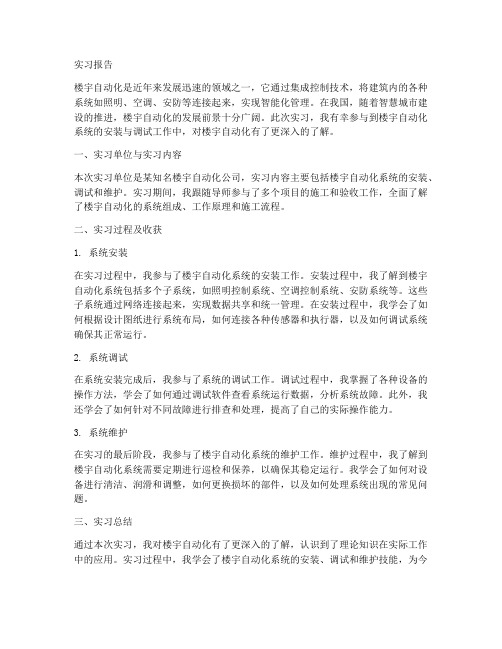 实习报告

楼宇自动化是近年来发展迅速的领域之一，它通过集成控制技术，将建筑内的各种系统如照明、空调、安防等连接起来，实现智能化管理。在我国，随着智慧城市建设的推进，楼宇自动化的发展前景十分广阔。此次实习，我有幸参与到楼宇自动化系统的安装与调试工作中，对楼宇自动化有了更深入的了解。

一、实习单位与实习内容

本次实习单位是某知名楼宇自动化公司，实习内容主要包括楼宇自动化系统的安装、调试和维护。实习期间，我跟随导师参与了多个项目的施工和验收工作，全面了解了楼宇自动化的系统组成、工作原理和施工流程。

二、实习过程及收获

1. 系统安装

在实习过程中，我参与了楼宇自动化系统的安装工作。安装过程中，我了解到楼宇自动化系统包括多个子系统，如照明控制系统、空调控制系统、安防系统等。这些子系统通过网络连接起来，实现数据共享和统一管理。在安装过程中，我学会了如何根据设计图纸进行系统布局，如何连接各种传感器和执行器，以及如何调试系统确保其正常运行。

2. 系统调试

在系统安装完成后，我参与了系统的调试工作。调试过程中，我掌握了各种设备的操作方法，学会了如何通过调试软件查看系统运行数据，分析系统故障。此外，我还学会了如何针对不同故障进行排查和处理，提高了自己的实际操作能力。

3. 系统维护

在实习的最后阶段，我参与了楼宇自动化系统的维护工作。维护过程中，我了解到楼宇自动化系统需要定期进行巡检和保养，以确保其稳定运行。我学会了如何对设备进行清洁、润滑和调整，如何更换损坏的部件，以及如何处理系统出现的常见问题。

三、实习总结

通过本次实习，我对楼宇自动化有了更深入的了解，认识到了理论知识在实际工作中的应用。实习过程中，我学会了楼宇自动化系统的安装、调试和维护技能，为今